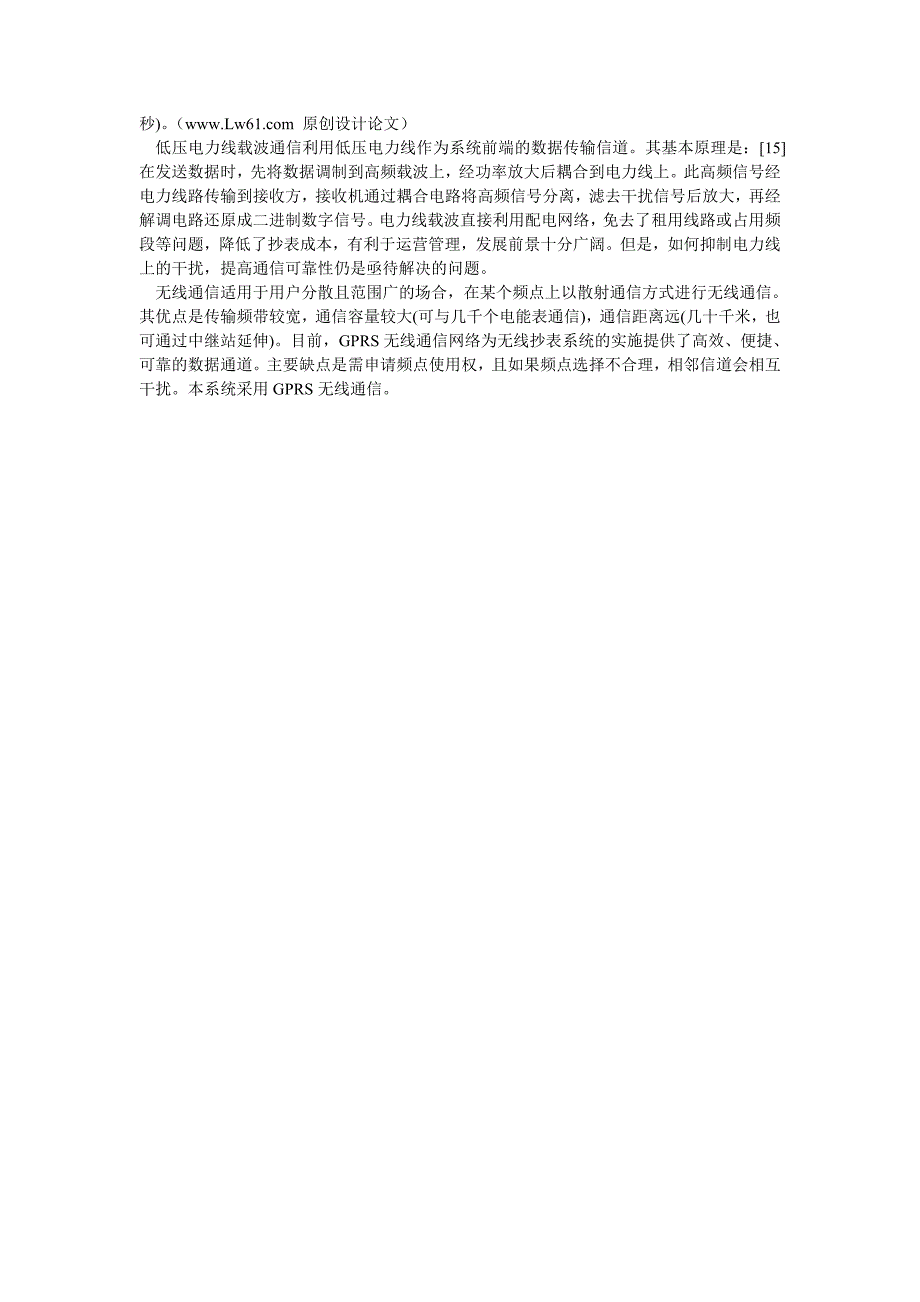 秒)。（www.Lw61.com 原创设计论文）

低压电力线载波通信利用低压电力线作为系统前端的数据传输信道。其基本原理是：[15]在发送数据时，先将数据调制到高频载波上，经功率放大后耦合到电力线上。此高频信号经电力线路传输到接收方，接收机通过耦合电路将高频信号分离，滤去干扰信号后放大，再经解调电路还原成二进制数字信号。电力线载波直接利用配电网络，免去了租用线路或占用频段等问题，降低了抄表成本，有利于运营管理，发展前景十分广阔。但是，如何抑制电力线上的干扰，提高通信可靠性仍是亟待解决的问题。

无线通信适用于用户分散且范围广的场合，在某个频点上以散射通信方式进行无线通信。其优点是传输频带较宽，通信容量较大(可与几千个电能表通信)，通信距离远(几十千米，也可通过中继站延伸)。目前，GPRS 无线通信网络为无线抄表系统的实施提供了高效、便捷、可靠的数据通道。主要缺点是需申请频点使用权，且如果频点选择不合理，相邻信道会相互干扰。本系统采用 GPRS 无线通信。